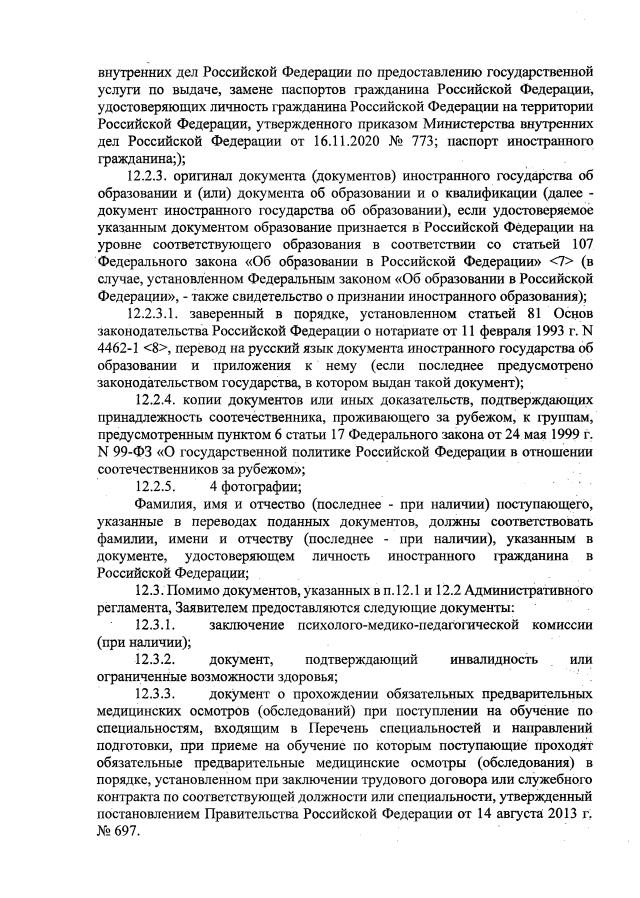 внутренних дел Российской Федерации по предоставлению государственной услуги по выдаче, замене паспортов гражданина Российской Федерации, удостоверяющих личность гражданина Российской Федерации на территории Российской Федерации, утвержденного приказом Министерства внутренних дел Российской Федерации от 16.11.2020 № 773; паспорт иностранного гражданина;);

12.2.3. оригинал документа (документов) иностранного государства об образовании и (или) документа об образовании и о квалификации (далее - документ иностранного государства об образовании), если удостоверяемое указанным документом образование признается в Российской Федерации на уровне соответствующего образования в соответствии со статьей 107 Федерального закона «Об образовании в Российской Федерации» <7> (в случае, установленном Федеральным законом «Об образовании в Российской Федерации», - также свидетельство о признании иностранного образования);

12.2.3.1. заверенный в порядке, установленном статьей 81 Основ законодательства Российской Федерации о нотариате от 11 февраля 1993 г. N 4462-1 <8>, перевод на русский язык документа иностранного государства об образовании и приложения к нему (если последнее предусмотрено законодательством государства, в котором выдан такой документ);

12.2.4. копии документов или иных доказательств, подтверждающих принадлежность соотечественника, проживающего за рубежом, к группам, предусмотренным пунктом 6 статьи 17 Федерального закона от 24 мая 1999 г. N 99-ФЗ «О государственной политике Российской Федерации в отношении соотечественников за рубежом»;

12.2.5. 4 фотографии;

Фамилия, имя и отчество (последнее - при наличии) поступающего, указанные в переводах поданных документов, должны соответствовать фамилии, имени и отчеству (последнее - при наличии), указанным в документе, удостоверяющем личность иностранного гражданина в Российской Федерации;

12.3. Помимо документов, указанных в п.12.1 и 12.2 Административного регламента, Заявителем предоставляются следующие документы:

12.3.1. заключение психолого-медико-педагогической комиссии (при наличии);

12.3.2. документ, подтверждающий инвалидность или ограниченные возможности здоровья;

12.3.3. документ о прохождении обязательных предварительных медицинских осмотров (обследований) при поступлении на обучение по специальностям, входящим в Перечень специальностей и направлений подготовки, при приеме на обучение по которым поступающие проходят обязательные предварительные медицинские осмотры (обследования) в порядке, установленном при заключении трудового договора или служебного контракта по соответствующей должности или специальности, утвержденный постановлением Правительства Российской Федерации от 14 августа 2013 г. № 697.